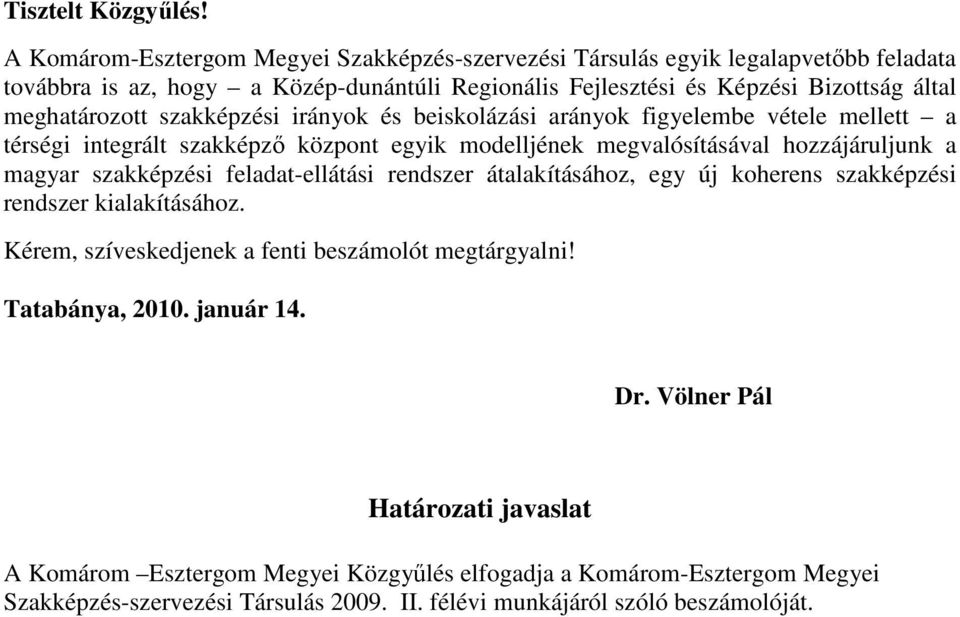 Tisztelt Közgyűlés!

A Komárom-Esztergom Megyei Szakképzés-szervezési Társulás egyik legalapvetőbb feladata továbbra is az, hogy – a Közép-dunántúli Regionális Fejlesztési és Képzési Bizottság által meghatározott szakképzési irányok és beiskolázási arányok figyelembe vétele mellett – a térségi integrált szakképző központ egyik modelljének megvalósításával hozzájáruljunk a magyar szakképzési feladat-ellátási rendszer átalakításához, egy új koherens szakképzési rendszer kialakításához.

Kérem, szíveskedjenek a fenti beszámolót megtárgyalni!

Tatabánya, 2010. január 14.

Dr. Völner Pál

Határozati javaslat

A Komárom –Esztergom Megyei Közgyűlés elfogadja a Komárom-Esztergom Megyei Szakképzés-szervezési Társulás 2009. II. félévi munkájáról szóló beszámolóját.